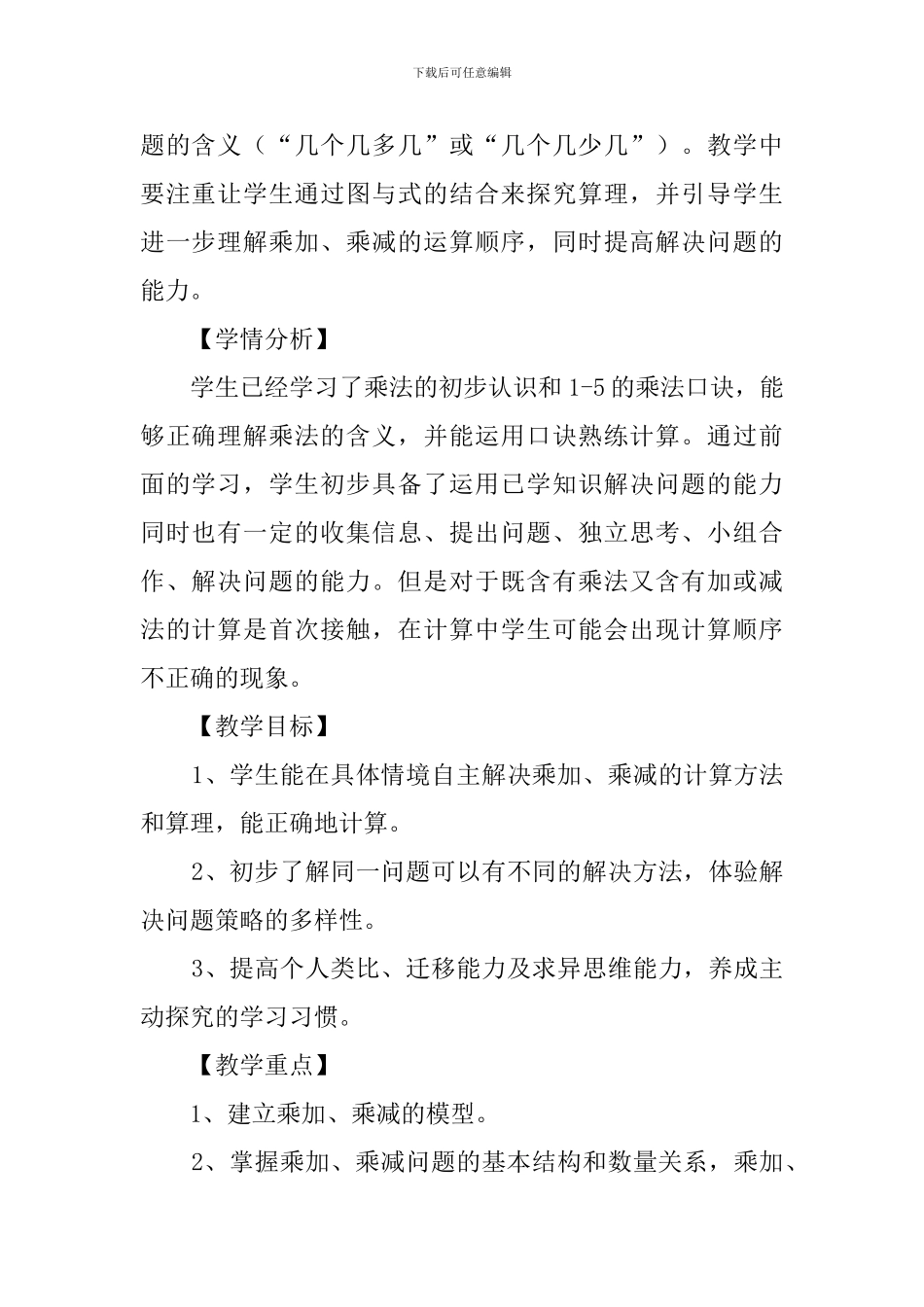 下载后可任意编辑

题的含义（“几个几多几”或“几个几少几”）。教学中要注重让学生通过图与式的结合来探究算理，并引导学生进一步理解乘加、乘减的运算顺序，同时提高解决问题的能力。

【学情分析】

学生已经学习了乘法的初步认识和1-5的乘法口诀，能够正确理解乘法的含义，并能运用口诀熟练计算。通过前面的学习，学生初步具备了运用已学知识解决问题的能力同时也有一定的收集信息、提出问题、独立思考、小组合作、解决问题的能力。但是对于既含有乘法又含有加或减法的计算是首次接触，在计算中学生可能会出现计算顺序不正确的现象。

【教学目标】

1、学生能在具体情境自主解决乘加、乘减的计算方法和算理，能正确地计算。

2、初步了解同一问题可以有不同的解决方法，体验解决问题策略的多样性。

3、提高个人类比、迁移能力及求异思维能力，养成主动探究的学习习惯。

【教学重点】

1、建立乘加、乘减的模型。

2、掌握乘加、乘减问题的基本结构和数量关系，乘加、